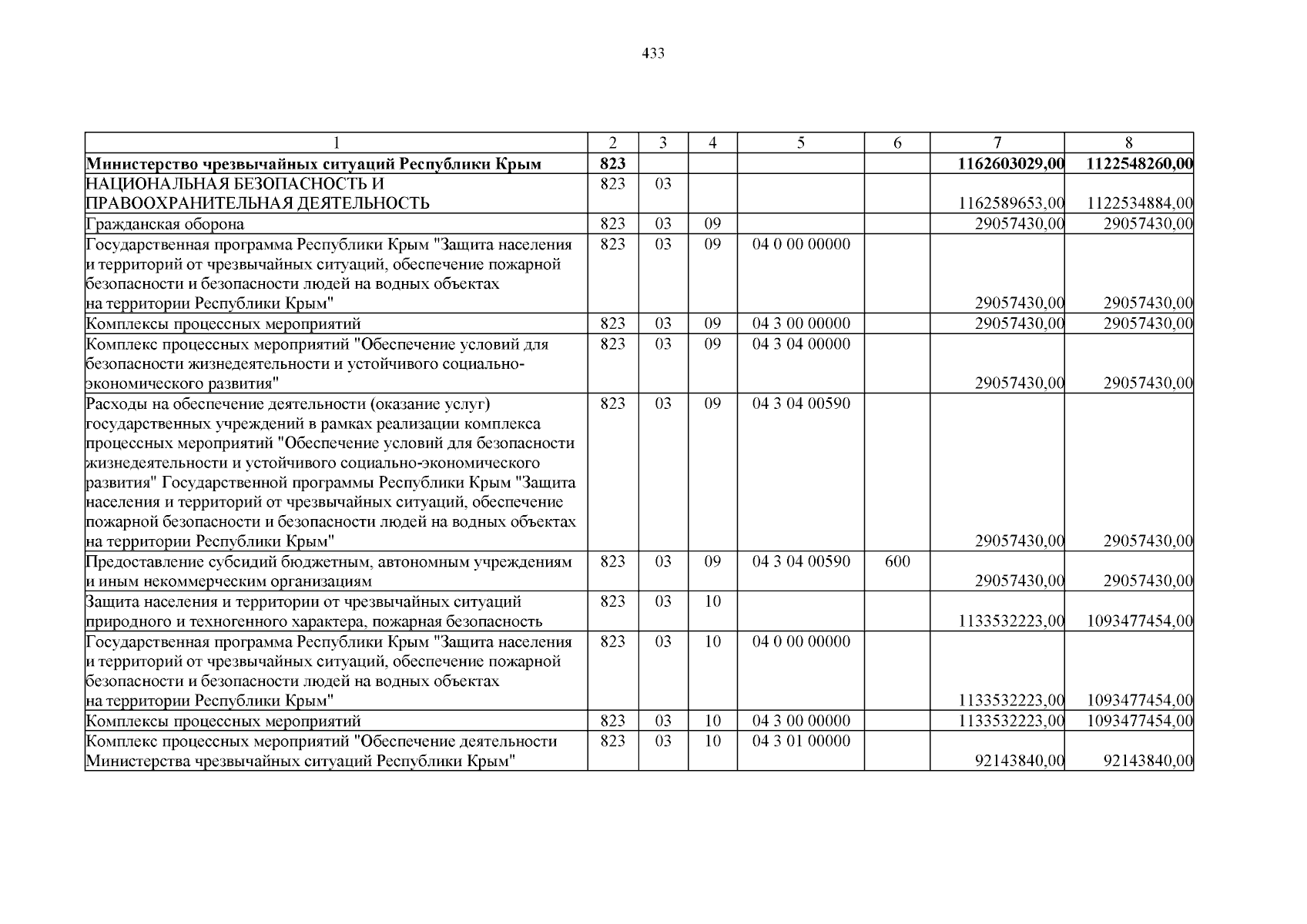 433

| 1 | 2 | 3 | 4 | 5 | 6 | 7 | 8 |
|---|---|---|---|---|---|---|---|
| **Министерство чрезвычайных ситуаций Республики Крым** | **823** | | | | | **1162603029,00** | **1122548260,00** |
| НАЦИОНАЛЬНАЯ БЕЗОПАСНОСТЬ И ПРАВООХРАНИТЕЛЬНАЯ ДЕЯТЕЛЬНОСТЬ | 823 | 03 | | | | 1162589653,00 | 1122534884,00 |
| Гражданская оборона | 823 | 03 | 09 | | | 29057430,00 | 29057430,00 |
| Государственная программа Республики Крым "Защита населения и территорий от чрезвычайных ситуаций, обеспечение пожарной безопасности и безопасности людей на водных объектах на территории Республики Крым" | 823 | 03 | 09 | 04 0 00 00000 | | 29057430,00 | 29057430,00 |
| Комплексы процессных мероприятий | 823 | 03 | 09 | 04 3 00 00000 | | 29057430,00 | 29057430,00 |
| Комплекс процессных мероприятий "Обеспечение условий для безопасности жизнедеятельности и устойчивого социально-экономического развития" | 823 | 03 | 09 | 04 3 04 00000 | | 29057430,00 | 29057430,00 |
| Расходы на обеспечение деятельности (оказание услуг) государственных учреждений в рамках реализации комплекса процессных мероприятий "Обеспечение условий для безопасности жизнедеятельности и устойчивого социально-экономического развития" Государственной программы Республики Крым "Защита населения и территорий от чрезвычайных ситуаций, обеспечение пожарной безопасности и безопасности людей на водных объектах на территории Республики Крым" | 823 | 03 | 09 | 04 3 04 00590 | | 29057430,00 | 29057430,00 |
| Предоставление субсидий бюджетным, автономным учреждениям и иным некоммерческим организациям | 823 | 03 | 09 | 04 3 04 00590 | 600 | 29057430,00 | 29057430,00 |
| Защита населения и территории от чрезвычайных ситуаций природного и техногенного характера, пожарная безопасность | 823 | 03 | 10 | | | 1133532223,00 | 1093477454,00 |
| Государственная программа Республики Крым "Защита населения и территорий от чрезвычайных ситуаций, обеспечение пожарной безопасности и безопасности людей на водных объектах на территории Республики Крым" | 823 | 03 | 10 | 04 0 00 00000 | | 1133532223,00 | 1093477454,00 |
| Комплексы процессных мероприятий | 823 | 03 | 10 | 04 3 00 00000 | | 1133532223,00 | 1093477454,00 |
| Комплекс процессных мероприятий "Обеспечение деятельности Министерства чрезвычайных ситуаций Республики Крым" | 823 | 03 | 10 | 04 3 01 00000 | | 92143840,00 | 92143840,00 |